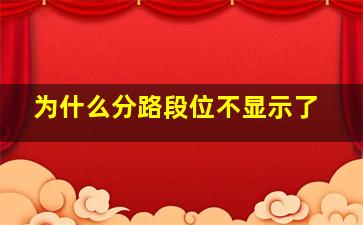 为什么分路段位不显示了